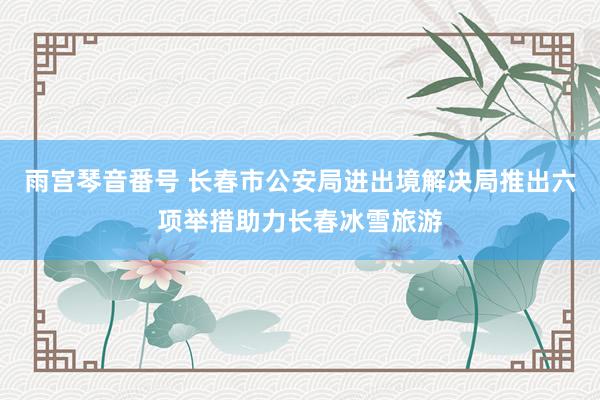 雨宫琴音番号 长春市公安局进出境解决局推出六项举措助力长春冰雪旅游